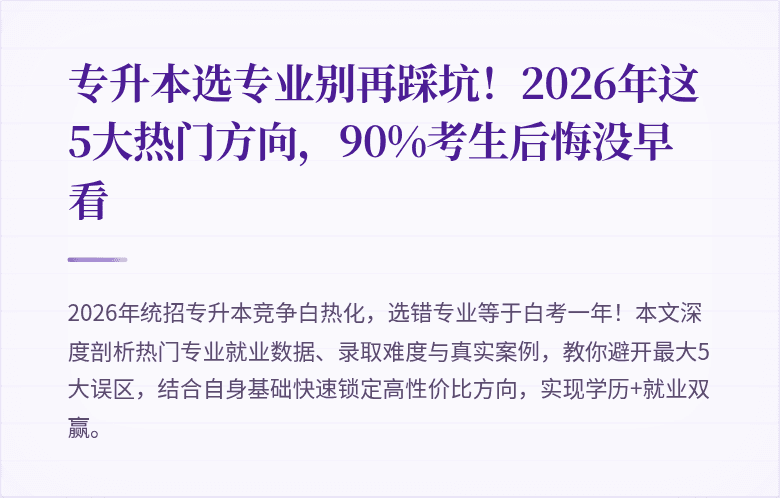 专升本选专业别再踩坑！2026年这5大热门方向，90%考生后悔没早看

2026年统招专升本竞争白热化，选错专业等于白考一年！本文深度剖析热门专业就业数据、录取难度与真实案例，教你避开最大5大误区，结合自身基础快速锁定高性价比方向，实现学历+就业双赢。